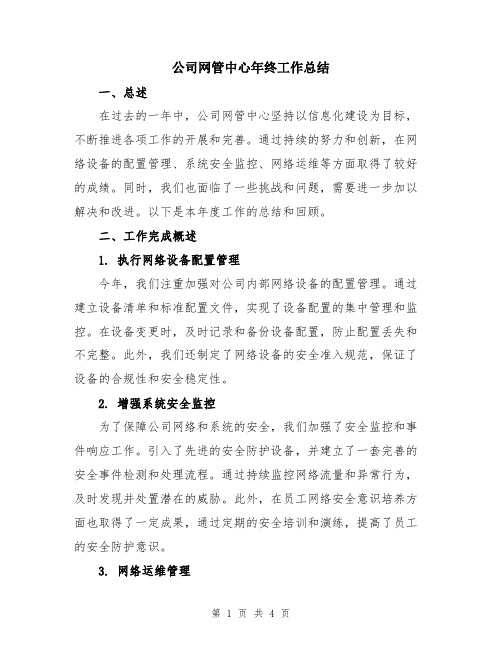 公司网管中心年终工作总结

一、总述

在过去的一年中，公司网管中心坚持以信息化建设为目标，不断推进各项工作的开展和完善。通过持续的努力和创新，在网络设备的配置管理、系统安全监控、网络运维等方面取得了较好的成绩。同时，我们也面临了一些挑战和问题，需要进一步加以解决和改进。以下是本年度工作的总结和回顾。

二、工作完成概述

1. 执行网络设备配置管理

今年，我们注重加强对公司内部网络设备的配置管理。通过建立设备清单和标准配置文件，实现了设备配置的集中管理和监控。在设备变更时，及时记录和备份设备配置，防止配置丢失和不完整。此外，我们还制定了网络设备的安全准入规范，保证了设备的合规性和安全稳定性。

2. 增强系统安全监控

为了保障公司网络和系统的安全，我们加强了安全监控和事件响应工作。引入了先进的安全防护设备，并建立了一套完善的安全事件检测和处理流程。通过持续监控网络流量和异常行为，及时发现并处置潜在的威胁。此外，在员工网络安全意识培养方面也取得了一定成果，通过定期的安全培训和演练，提高了员工的安全防护意识。

3. 网络运维管理

第 1 页 共 4 页